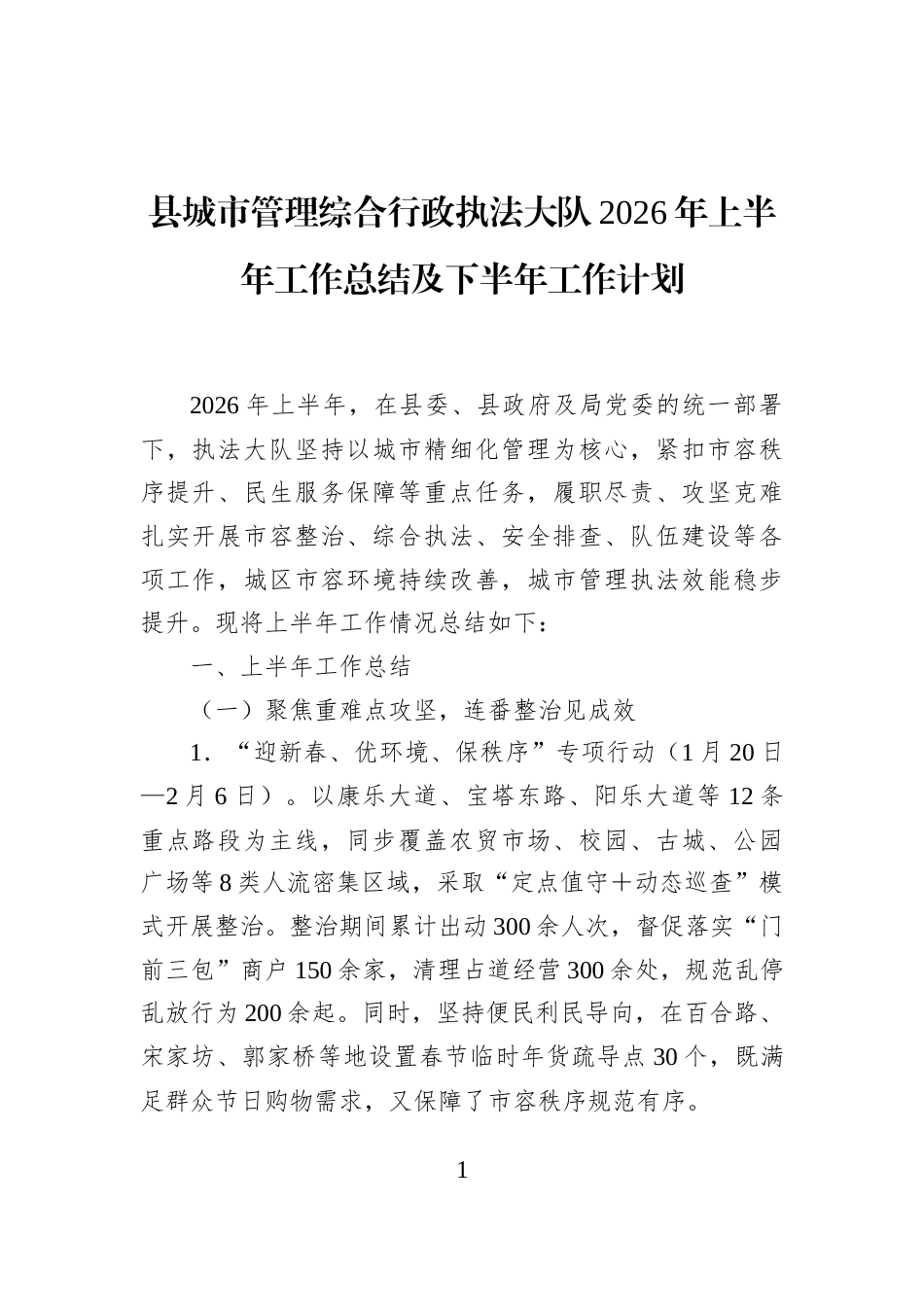 县城市管理综合行政执法大队2026年上半年工作总结及下半年工作计划

2026年上半年，在县委、县政府及局党委的统一部署下，执法大队坚持以城市精细化管理为核心，紧扣市容秩序提升、民生服务保障等重点任务，履职尽责、攻坚克难扎实开展市容整治、综合执法、安全排查、队伍建设等各项工作，城区市容环境持续改善，城市管理执法效能稳步提升。现将上半年工作情况总结如下：

一、上半年工作总结

（一）聚焦重难点攻坚，连番整治见成效

1.“迎新春、优环境、保秩序”专项行动（1月20日—2月6日）。以康乐大道、宝塔东路、阳乐大道等12条重点路段为主线，同步覆盖农贸市场、校园、古城、公园广场等8类人流密集区域，采取“定点值守＋动态巡查”模式开展整治。整治期间累计出动300余人次，督促落实“门前三包”商户150余家，清理占道经营300余处，规范乱停乱放行为200余起。同时，坚持便民利民导向，在百合路、宋家坊、郭家桥等地设置春节临时年货疏导点30个，既满足群众节日购物需求，又保障了市容秩序规范有序。

1